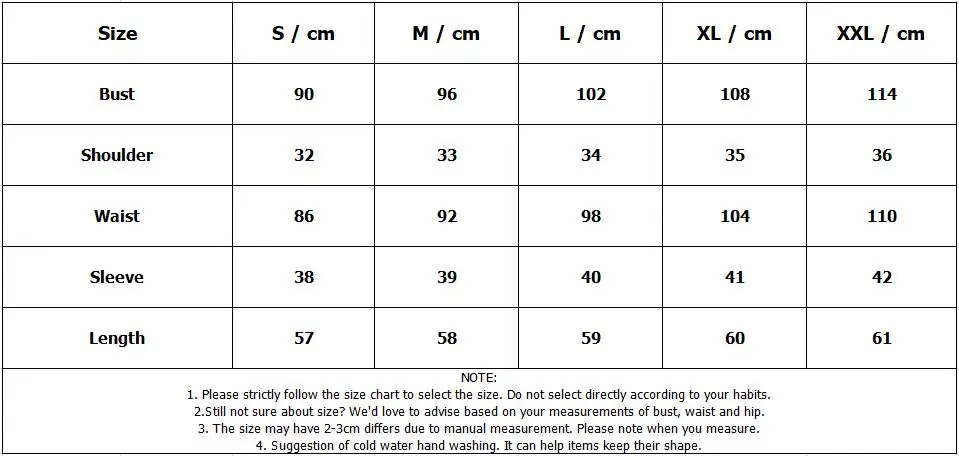 | Size | S / cm | M / cm | L / cm | XL / cm | XXL / cm |
|---|---|---|---|---|---|
| Bust | 90 | 96 | 102 | 108 | 114 |
| Shoulder | 32 | 33 | 34 | 35 | 36 |
| Waist | 86 | 92 | 98 | 104 | 110 |
| Sleeve | 38 | 39 | 40 | 41 | 42 |
| Length | 57 | 58 | 59 | 60 | 61 |

NOTE:
1. Please strictly follow the size chart to select the size. Do not select directly according to your habits.
2.Still not sure about size? We'd love to advise based on your measurements of bust, waist and hip.
3. The size may have 2-3cm differs due to manual measurement. Please note when you measure.
4. Suggestion of cold water hand washing. It can help items keep their shape.